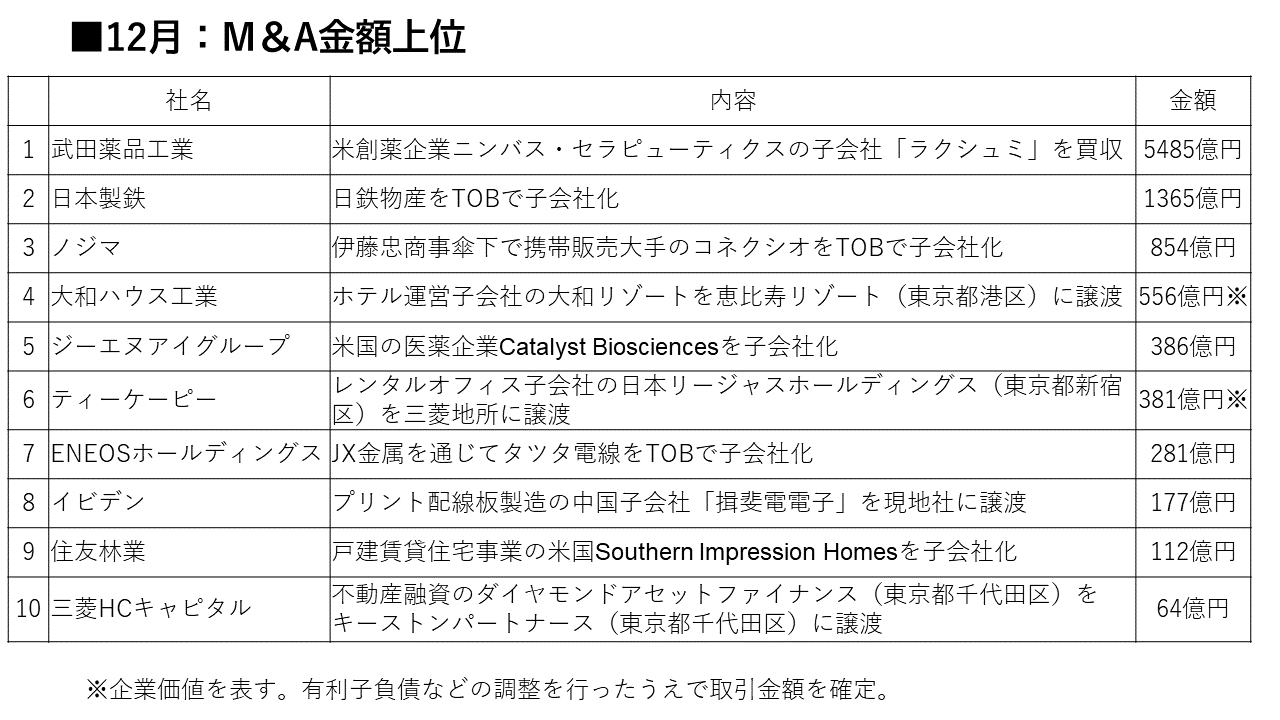 ■12月：M＆A金額上位

|  | 社名 | 内容 | 金額 |
|---|---|---|---|
| 1 | 武田薬品工業 | 米創薬企業ニンバス・セラピューティクスの子会社「ラクシュミ」を買収 | 5485億円 |
| 2 | 日本製鉄 | 日鉄物産をTOBで子会社化 | 1365億円 |
| 3 | ノジマ | 伊藤忠商事傘下で携帯販売大手のコネクシオをTOBで子会社化 | 854億円 |
| 4 | 大和ハウス工業 | ホテル運営子会社の大和リゾートを恵比寿リゾート（東京都港区）に譲渡 | 556億円※ |
| 5 | ジーエヌアイグループ | 米国の医薬企業Catalyst Biosciencesを子会社化 | 386億円 |
| 6 | ティーケーピー | レンタルオフィス子会社の日本リージャスホールディングス（東京都新宿区）を三菱地所に譲渡 | 381億円※ |
| 7 | ENEOSホールディングス | JX金属を通じてタツタ電線をTOBで子会社化 | 281億円 |
| 8 | イビデン | プリント配線板製造の中国子会社「揖斐電電子」を現地社に譲渡 | 177億円 |
| 9 | 住友林業 | 戸建賃貸住宅事業の米国Southern Impression Homesを子会社化 | 112億円 |
| 10 | 三菱HCキャピタル | 不動産融資のダイヤモンドアセットファイナンス（東京都千代田区）をキーストンパートナース（東京都千代田区）に譲渡 | 64億円 |

※企業価値を表す。有利子負債などの調整を行ったうえで取引金額を確定。